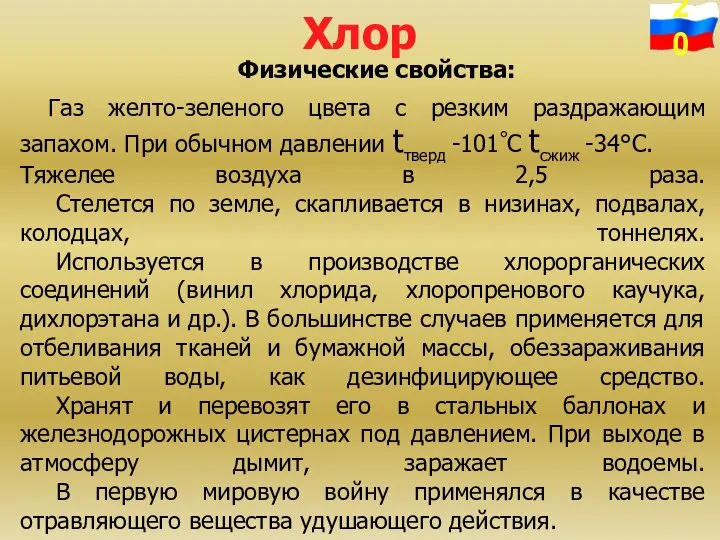 Хлор

20

Физические свойства:

Газ желто-зеленого цвета с резким раздражающим запахом. При обычном давлении $t_{тверд}$ -101°С $t_{сжиж}$ -34°С. Тяжелее воздуха в 2,5 раза.

Стелется по земле, скапливается в низинах, подвалах, колодцах, тоннелях.

Используется в производстве хлорорганических соединений (винил хлорида, хлоропренового каучука, дихлорэтана и др.). В большинстве случаев применяется для отбеливания тканей и бумажной массы, обеззараживания питьевой воды, как дезинфицирующее средство.

Хранят и перевозят его в стальных баллонах и железнодорожных цистернах под давлением. При выходе в атмосферу дымит, заражает водоемы.

В первую мировую войну применялся в качестве отравляющего вещества удушающего действия.